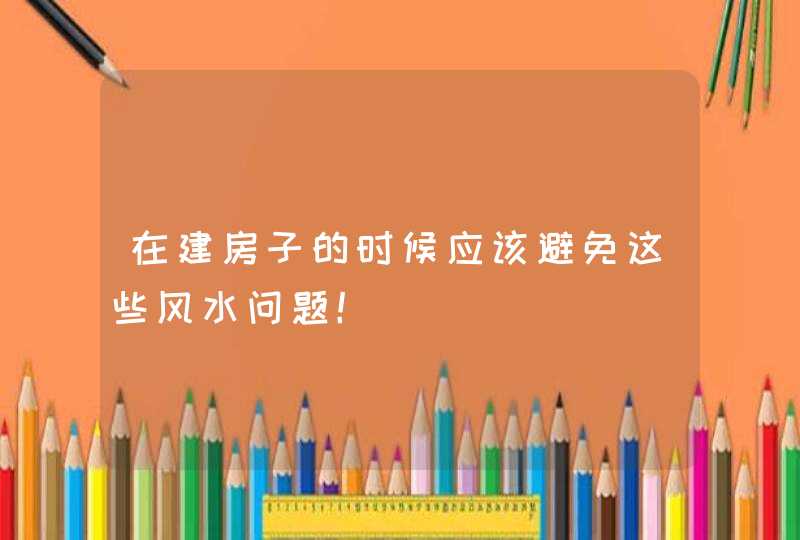 在建房子的时候应该避免这些风水问题!